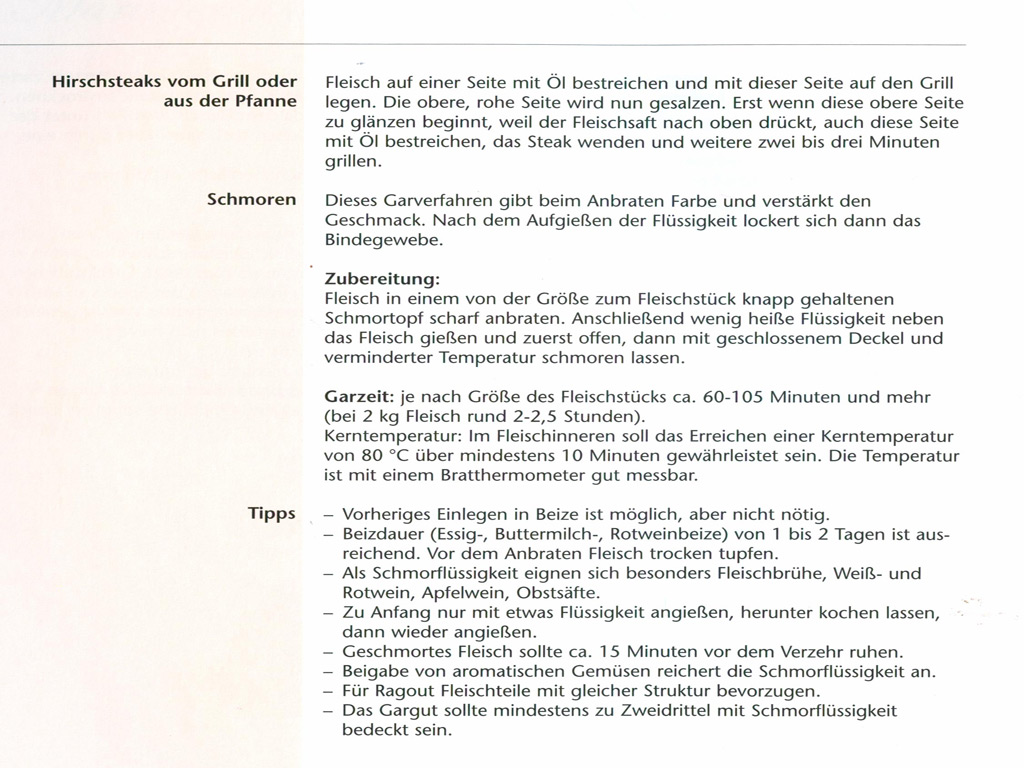 Hirschsteaks vom Grill oder aus der Pfanne

Fleisch auf einer Seite mit Öl bestreichen und mit dieser Seite auf den Grill legen. Die obere, rohe Seite wird nun gesalzen. Erst wenn diese obere Seite zu glänzen beginnt, weil der Fleischsaft nach oben drückt, auch diese Seite mit Öl bestreichen, das Steak wenden und weitere zwei bis drei Minuten grillen.

Schmoren

Dieses Garverfahren gibt beim Anbraten Farbe und verstärkt den Geschmack. Nach dem Aufgießen der Flüssigkeit lockert sich dann das Bindegewebe.

Zubereitung:
Fleisch in einem von der Größe zum Fleischstück knapp gehaltenen Schmortopf scharf anbraten. Anschließend wenig heiße Flüssigkeit neben das Fleisch gießen und zuerst offen, dann mit geschlossenem Deckel und verminderter Temperatur schmoren lassen.

Garzeit: je nach Größe des Fleischstücks ca. 60-105 Minuten und mehr (bei 2 kg Fleisch rund 2-2,5 Stunden).
Kerntemperatur: Im Fleischinneren soll das Erreichen einer Kerntemperatur von 80 °C über mindestens 10 Minuten gewährleistet sein. Die Temperatur ist mit einem Bratthermometer gut messbar.

Tipps

– Vorheriges Einlegen in Beize ist möglich, aber nicht nötig.
– Beizdauer (Essig-, Buttermilch-, Rotweinbeize) von 1 bis 2 Tagen ist ausreichend. Vor dem Anbraten Fleisch trocken tupfen.
– Als Schmorflüssigkeit eignen sich besonders Fleischbrühe, Weiß- und Rotwein, Apfelwein, Obstsäfte.
– Zu Anfang nur mit etwas Flüssigkeit angießen, herunter kochen lassen, dann wieder angießen.
– Geschmortes Fleisch sollte ca. 15 Minuten vor dem Verzehr ruhen.
– Beigabe von aromatischen Gemüsen reichert die Schmorflüssigkeit an.
– Für Ragout Fleischteile mit gleicher Struktur bevorzugen.
– Das Gargut sollte mindestens zu Zweidrittel mit Schmorflüssigkeit bedeckt sein.